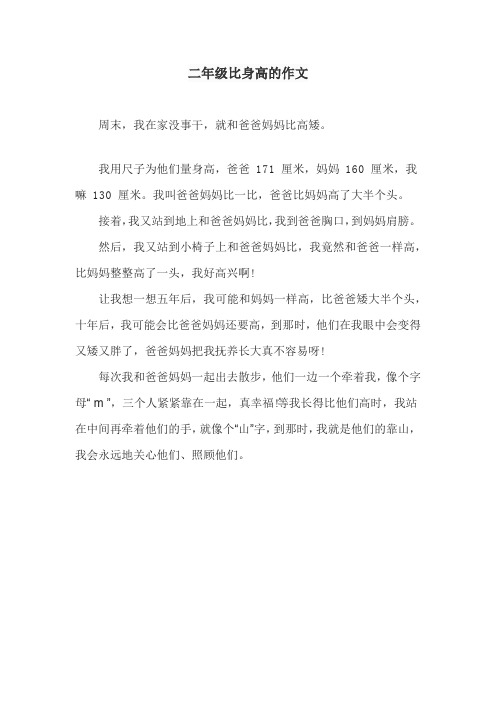 二年级比身高的作文

周末，我在家没事干，就和爸爸妈妈比高矮。

我用尺子为他们量身高，爸爸 171 厘米，妈妈 160 厘米，我嘛 130 厘米。我叫爸爸妈妈比一比，爸爸比妈妈高了大半个头。

接着，我又站到地上和爸爸妈妈比，我到爸爸胸口，到妈妈肩膀。

然后，我又站到小椅子上和爸爸妈妈比，我竟然和爸爸一样高，比妈妈整整高了一头，我好高兴啊！

让我想一想五年后，我可能和妈妈一样高，比爸爸矮大半个头，十年后，我可能会比爸爸妈妈还要高，到那时，他们在我眼中会变得又矮又胖了，爸爸妈妈把我抚养长大真不容易呀！

每次我和爸爸妈妈一起出去散步，他们一边一个牵着我，像个字母“m”，三个人紧紧靠在一起，真幸福!等我长得比他们高时，我站在中间再牵着他们的手，就像个“山”字，到那时，我就是他们的靠山，我会永远地关心他们、照顾他们。